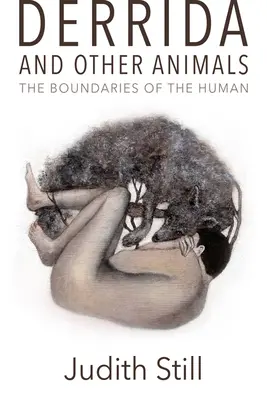 DERRIDA
AND OTHER ANIMALS
THE BOUNDARIES OF THE HUMAN

Judith Still